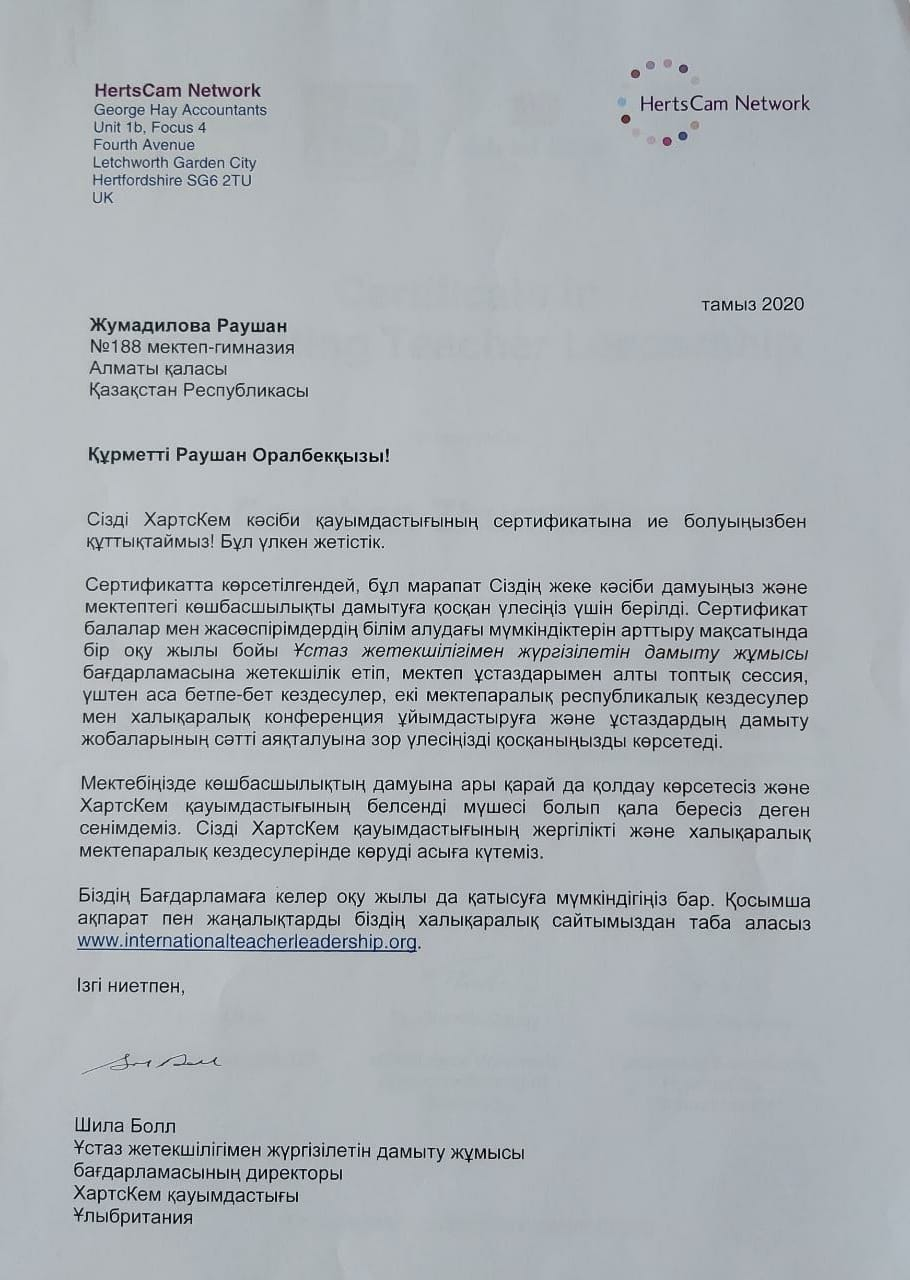 HertsCam Network
George Hay Accountants
Unit 1b, Focus 4
Fourth Avenue
Letchworth Garden City
Hertfordshire SG6 2TU
UK

HertsCam Network

тамыз 2020

Жумадилова Раушан
№188 мектеп-гимназия
Алматы қаласы
Қазақстан Республикасы

Құрметті Раушан Оралбекқызы!

Сізді ХартсКем кәсіби қауымдастығының сертификатына ие болуыңызбен құттықтаймыз! Бұл үлкен жетістік.

Сертификатта көрсетілгендей, бұл марапат Сіздің жеке кәсіби дамуыңыз және мектептегі көшбасшылықты дамытуға қосқан үлесіңіз үшін берілді. Сертификат балалар мен жасөспірімдердің білім алудағы мүмкіндіктерін арттыру мақсатында бір оқу жылы бойы Ұстаз жетекшілігімен жүргізілетін дамыту жұмысы бағдарламасына жетекшілік етіп, мектеп ұстаздарымен алты топтық сессия, үштен аса бетпе-бет кездесулер, екі мектепаралық республикалық кездесулер мен халықаралық конференция ұйымдастыруға және ұстаздардың дамыту жобаларының сәтті аяқталуына зор үлесіңізді қосқаныңызды көрсетеді.

Мектебіңізде көшбасшылықтың дамуына ары қарай да қолдау көрсетесіз және ХартсКем қауымдастығының белсенді мүшесі болып қала бересіз деген сенімдеміз. Сізді ХартсКем қауымдастығының жергілікті және халықаралық мектепаралық кездесулерінде көруді асыға күтеміз.

Біздің Бағдарламаға келер оқу жылы да қатысуға мүмкіндігіңіз бар. Қосымша ақпарат пен жаңалықтарды біздің халықаралық сайтымыздан таба аласыз www.internationalteacherleadership.org.

Ізгі ниетпен,

Шила Болл
Ұстаз жетекшілігімен жүргізілетін дамыту жұмысы бағдарламасының директоры
ХартсКем қауымдастығы
Ұлыбритания